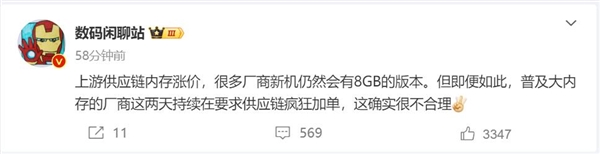 数码闲聊站 III

58分钟前

上游供应链内存涨价，很多厂商新机仍然会有8GB的版本。但即便如此，普及大内存的厂商这两天持续在要求供应链疯狂加单，这确实很不合理

11 569 3347